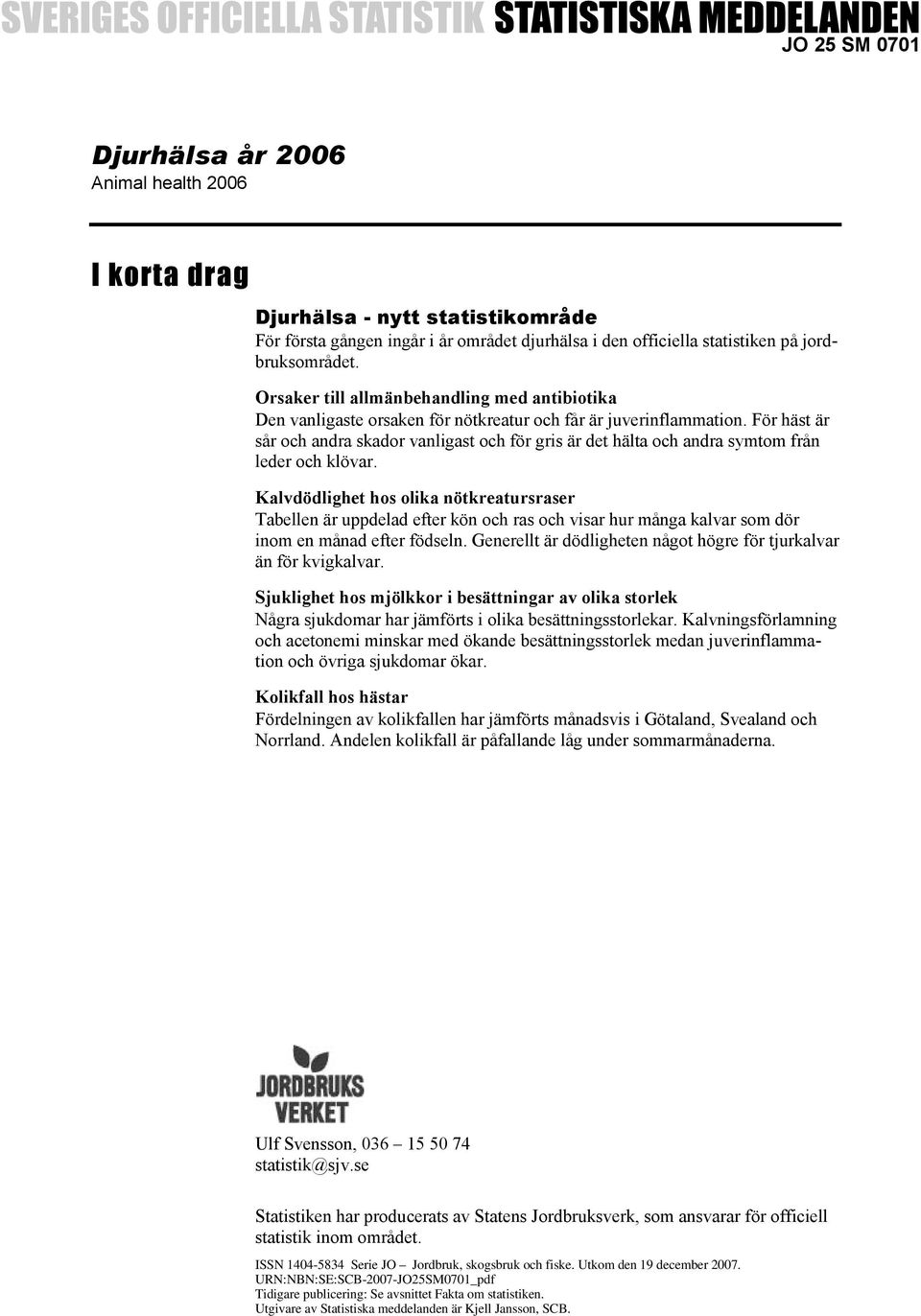 SVERIGES OFFICIELLA STATISTIK STATISTISKA MEDDELANDEN
JO 25 SM 0701

Djurhälsa år 2006
Animal health 2006

I korta drag

Djurhälsa - nytt statistikområde
För första gången ingår i år området djurhälsa i den officiella statistiken på jordbruksområdet.

Orsaker till allmänbehandling med antibiotika
Den vanligaste orsaken för nötkreatur och får är juverinflammation. För häst är sår och andra skador vanligast och för gris är det hälta och andra symtom från leder och klövar.

Kalvdödlighet hos olika nötkreatursraser
Tabellen är uppdelad efter kön och ras och visar hur många kalvar som dör inom en månad efter födseln. Generellt är dödligheten något högre för tjurkalvar än för kvigkalvar.

Sjuklighet hos mjölkkor i besättningar av olika storlek
Några sjukdomar har jämförts i olika besättningsstorlekar. Kalvningsförlamning och acetonemi minskar med ökande besättningsstorlek medan juverinflammation och övriga sjukdomar ökar.

Kolikfall hos hästar
Fördelningen av kolikfallen har jämförts månadsvis i Götaland, Svealand och Norrland. Andelen kolikfall är påfallande låg under sommarmånaderna.

JORDBRUKS VERKET

Ulf Svensson, 036 – 15 50 74
statistik@sjv.se

Statistiken har producerats av Statens Jordbruksverk, som ansvarar för officiell statistik inom området.

ISSN 1404-5834 Serie JO – Jordbruk, skogsbruk och fiske. Utkom den 19 december 2007.
URN:NBN:SE:SCB-2007-JO25SM0701_pdf
Tidigare publicering: Se avsnittet Fakta om statistiken.
Utgivare av Statistiska meddelanden är Kjell Jansson, SCB.